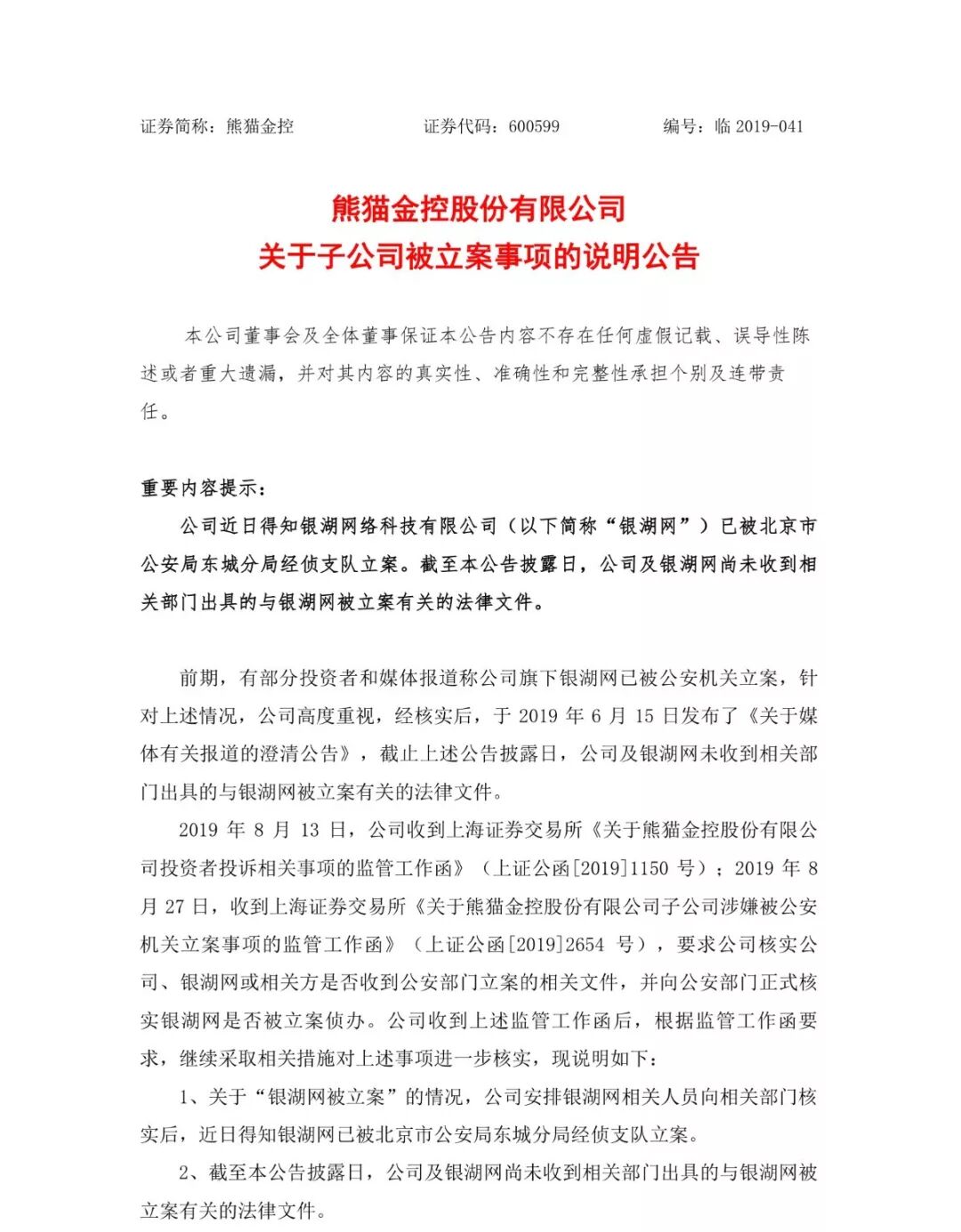 证券简称：熊猫金控　　　　　　证券代码：600599　　　　　　编号：临 2019-041

熊猫金控股份有限公司
关于子公司被立案事项的说明公告

本公司董事会及全体董事保证本公告内容不存在任何虚假记载、误导性陈述或者重大遗漏，并对其内容的真实性、准确性和完整性承担个别及连带责任。

重要内容提示：

公司近日得知银湖网络科技有限公司（以下简称“银湖网”）已被北京市公安局东城分局经侦支队立案。截至本公告披露日，公司及银湖网尚未收到相关部门出具的与银湖网被立案有关的法律文件。

前期，有部分投资者和媒体报道称公司旗下银湖网已被公安机关立案，针对上述情况，公司高度重视，经核实后，于 2019 年 6 月 15 日发布了《关于媒体有关报道的澄清公告》，截止上述公告披露日，公司及银湖网未收到相关部门出具的与银湖网被立案有关的法律文件。

2019 年 8 月 13 日，公司收到上海证券交易所《关于熊猫金控股份有限公司投资者投诉相关事项的监管工作函》（上证公函[2019]1150 号）；2019 年 8 月 27 日，收到上海证券交易所《关于熊猫金控股份有限公司子公司涉嫌被公安机关立案事项的监管工作函》（上证公函[2019]2654 号），要求公司核实公司、银湖网或相关方是否收到公安部门立案的相关文件，并向公安部门正式核实银湖网是否被立案侦办。公司收到上述监管工作函后，根据监管工作函要求，继续采取相关措施对上述事项进一步核实，现说明如下：

1、关于“银湖网被立案”的情况，公司安排银湖网相关人员向相关部门核实后，近日得知银湖网已被北京市公安局东城分局经侦支队立案。

2、截至本公告披露日，公司及银湖网尚未收到相关部门出具的与银湖网被立案有关的法律文件。